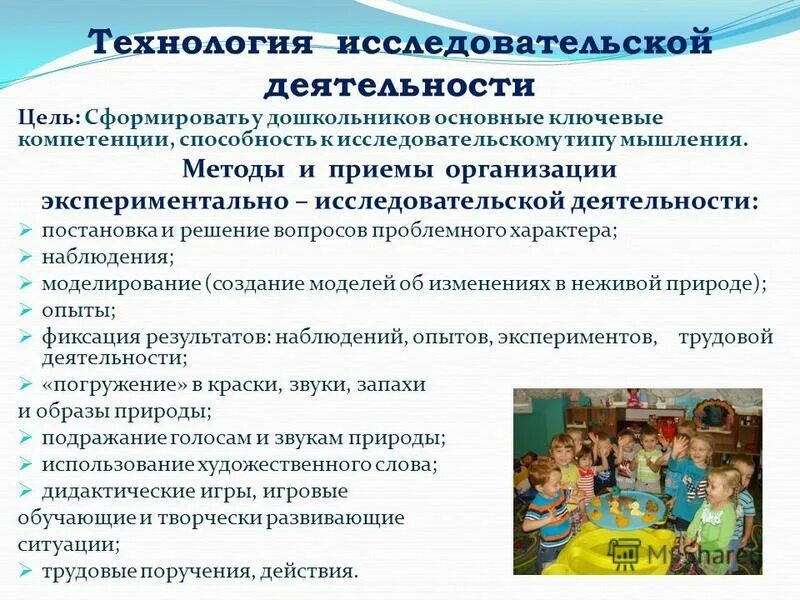 Технология исследовательской деятельности

Цель: Сформировать у дошкольников основные ключевые компетенции, способность к исследовательскому типу мышления.

Методы и приемы организации экспериментально – исследовательской деятельности:

➢ постановка и решение вопросов проблемного характера;
➢ наблюдения;
➢ моделирование (создание моделей об изменениях в неживой природе);
➢ опыты;
➢ фиксация результатов: наблюдений, опытов, экспериментов, трудовой деятельности;
➢ «погружение» в краски, звуки, запахи и образы природы;
➢ подражание голосам и звукам природы;
➢ использование художественного слова;
➢ дидактические игры, игровые обучающие и творчески развивающие ситуации;
➢ трудовые поручения, действия.

MyShared